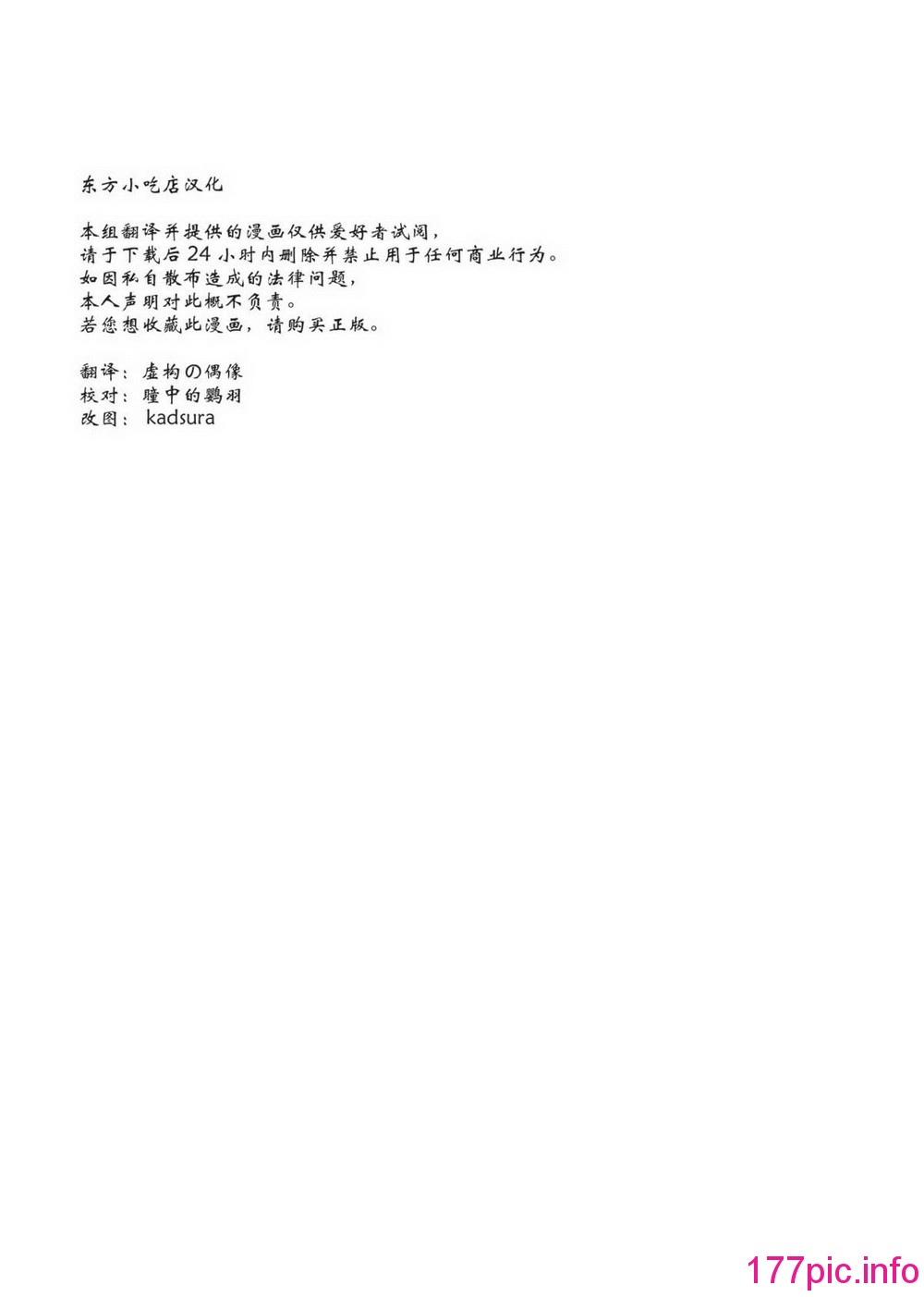 东方小吃店汉化

本组翻译并提供的漫画仅供爱好者试阅，
请于下载后24小时内删除并禁止用于任何商业行为。
如因私自散布造成的法律问题，
本人声明对此概不负责。
若您想收藏此漫画，请购买正版。

翻译：虚构の偶像
校对：瞳中的鹦羽
改图：kadsura

177pic.info